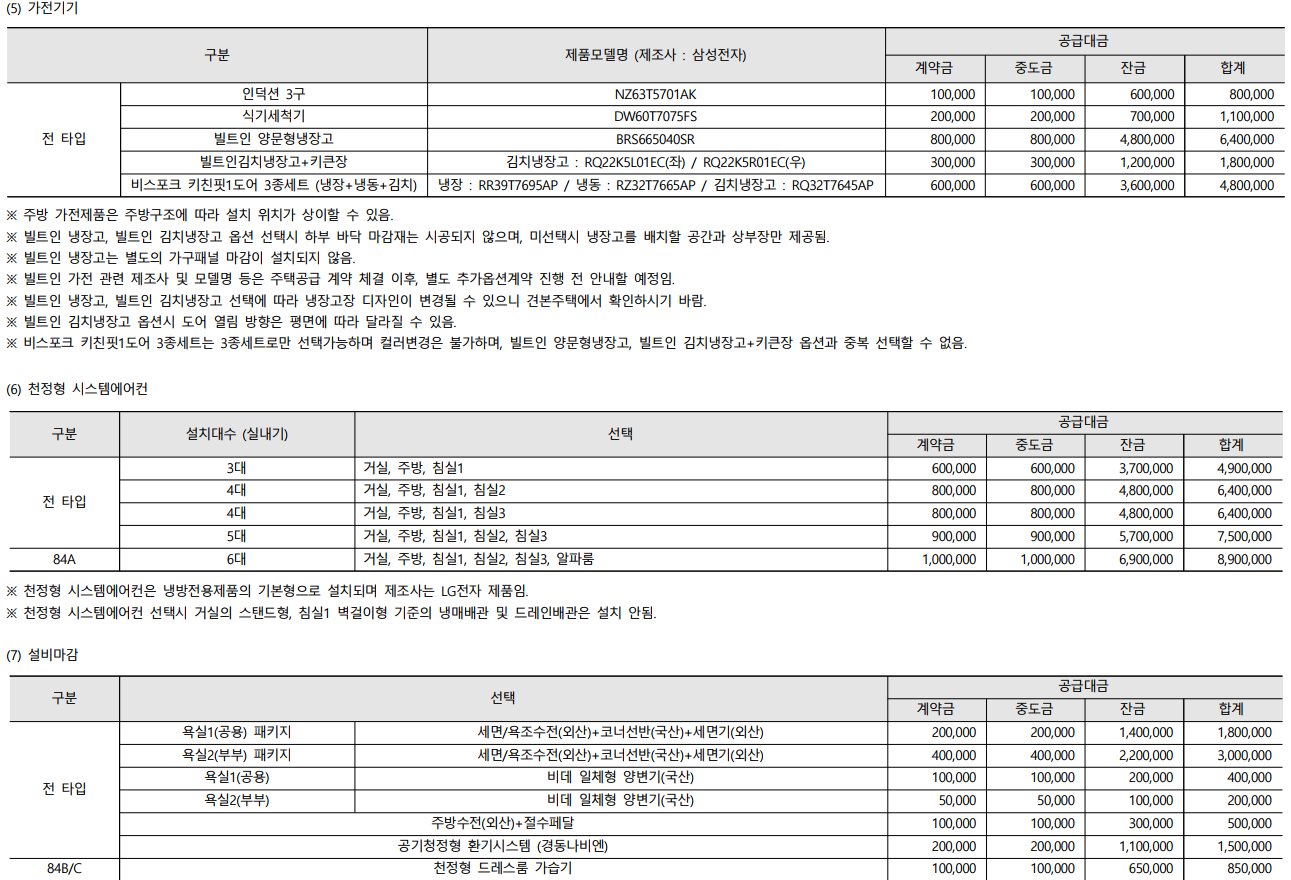 (5) 가전기기

| 구분 | | 제품모델명 (제조사 : 삼성전자) | 공급대금 | | | |
|---|---|---|---|---|---|---|
| | | | 계약금 | 중도금 | 잔금 | 합계 |
| 전 타입 | 인덕션 3구 | NZ63T5701AK | 100,000 | 100,000 | 600,000 | 800,000 |
| | 식기세척기 | DW60T7075FS | 200,000 | 200,000 | 700,000 | 1,100,000 |
| | 빌트인 양문형냉장고 | BRS665040SR | 800,000 | 800,000 | 4,800,000 | 6,400,000 |
| | 빌트인김치냉장고+키큰장 | 김치냉장고 : RQ22K5L01EC(좌) / RQ22K5R01EC(우) | 300,000 | 300,000 | 1,200,000 | 1,800,000 |
| | 비스포크 키친핏1도어 3종세트 (냉장+냉동+김치) | 냉장 : RR39T7695AP / 냉동 : RZ32T7665AP / 김치냉장고 : RQ32T7645AP | 600,000 | 600,000 | 3,600,000 | 4,800,000 |

※ 주방 가전제품은 주방구조에 따라 설치 위치가 상이할 수 있음.
※ 빌트인 냉장고, 빌트인 김치냉장고 옵션 선택시 하부 바닥 마감재는 시공되지 않으며, 미선택시 냉장고를 배치할 공간과 상부장만 제공됨.
※ 빌트인 냉장고는 별도의 가구패널 마감이 설치되지 않음.
※ 빌트인 가전 관련 제조사 및 모델명 등은 주택공급 계약 체결 이후, 별도 추가옵션계약 진행 전 안내할 예정임.
※ 빌트인 냉장고, 빌트인 김치냉장고 선택에 따라 냉장고장 디자인이 변경될 수 있으니 견본주택에서 확인하시기 바람.
※ 빌트인 김치냉장고 옵션시 도어 열림 방향은 평면에 따라 달라질 수 있음.
※ 비스포크 키친핏1도어 3종세트는 3종세트로만 선택가능하며 컬러변경은 불가하며, 빌트인 양문형냉장고, 빌트인 김치냉장고+키큰장 옵션과 중복 선택할 수 없음.

(6) 천정형 시스템에어컨

| 구분 | 설치대수 (실내기) | 선택 | 공급대금 | | | |
|---|---|---|---|---|---|---|
| | | | 계약금 | 중도금 | 잔금 | 합계 |
| 전 타입 | 3대 | 거실, 주방, 침실1 | 600,000 | 600,000 | 3,700,000 | 4,900,000 |
| | 4대 | 거실, 주방, 침실1, 침실2 | 800,000 | 800,000 | 4,800,000 | 6,400,000 |
| | 4대 | 거실, 주방, 침실1, 침실3 | 800,000 | 800,000 | 4,800,000 | 6,400,000 |
| | 5대 | 거실, 주방, 침실1, 침실2, 침실3 | 900,000 | 900,000 | 5,700,000 | 7,500,000 |
| 84A | 6대 | 거실, 주방, 침실1, 침실2, 침실3, 알파룸 | 1,000,000 | 1,000,000 | 6,900,000 | 8,900,000 |

※ 천정형 시스템에어컨은 냉방전용제품의 기본형으로 설치되며 제조사는 LG전자 제품임.
※ 천정형 시스템에어컨 선택시 거실의 스탠드형, 침실1 벽걸이형 기준의 냉매배관 및 드레인배관은 설치 안됨.

(7) 설비마감

| 구분 | 선택 | | 공급대금 | | | |
|---|---|---|---|---|---|---|
| | | | 계약금 | 중도금 | 잔금 | 합계 |
| 전 타입 | 욕실1(공용) 패키지 | 세면/욕조수전(외산)+코너선반(국산)+세면기(외산) | 200,000 | 200,000 | 1,400,000 | 1,800,000 |
| | 욕실2(부부) 패키지 | 세면/욕조수전(외산)+코너선반(국산)+세면기(외산) | 400,000 | 400,000 | 2,200,000 | 3,000,000 |
| | 욕실1(공용) | 비데 일체형 양변기(국산) | 100,000 | 100,000 | 200,000 | 400,000 |
| | 욕실2(부부) | 비데 일체형 양변기(국산) | 50,000 | 50,000 | 100,000 | 200,000 |
| | 주방수전(외산)+절수페달 | | 100,000 | 100,000 | 300,000 | 500,000 |
| | 공기청정형 환기시스템 (경동나비엔) | | 200,000 | 200,000 | 1,100,000 | 1,500,000 |
| 84B/C | 천정형 드레스룸 가습기 | | 100,000 | 100,000 | 650,000 | 850,000 |